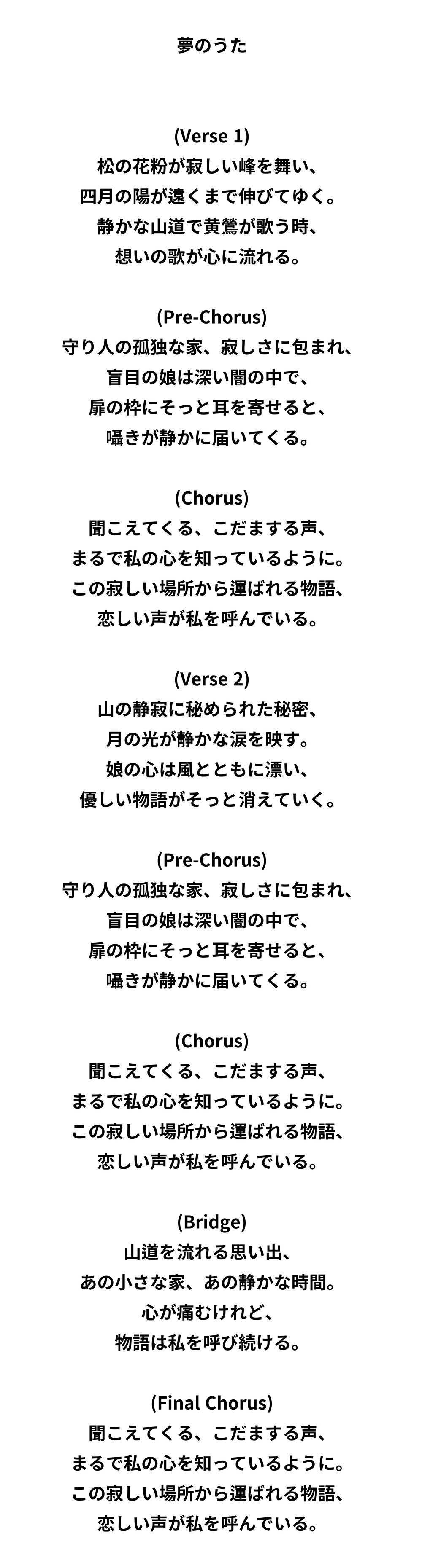 夢のうた

(Verse 1)
松の花粉が寂しい峰を舞い、
四月の陽が遠くまで伸びてゆく。
静かな山道で黄鶯が歌う時、
想いの歌が心に流れる。

(Pre-Chorus)
守り人の孤独な家、寂しさに包まれ、
盲目の娘は深い闇の中で、
扉の枠にそっと耳を寄せると、
囁きが静かに届いてくる。

(Chorus)
聞こえてくる、こだまする声、
まるで私の心を知っているように。
この寂しい場所から運ばれる物語、
恋しい声が私を呼んでいる。

(Verse 2)
山の静寂に秘められた秘密、
月の光が静かな涙を映す。
娘の心は風とともに漂い、
優しい物語がそっと消えていく。

(Pre-Chorus)
守り人の孤独な家、寂しさに包まれ、
盲目の娘は深い闇の中で、
扉の枠にそっと耳を寄せると、
囁きが静かに届いてくる。

(Chorus)
聞こえてくる、こだまする声、
まるで私の心を知っているように。
この寂しい場所から運ばれる物語、
恋しい声が私を呼んでいる。

(Bridge)
山道を流れる思い出、
あの小さな家、あの静かな時間。
心が痛むけれど、
物語は私を呼び続ける。

(Final Chorus)
聞こえてくる、こだまする声、
まるで私の心を知っているように。
この寂しい場所から運ばれる物語、
恋しい声が私を呼んでいる。